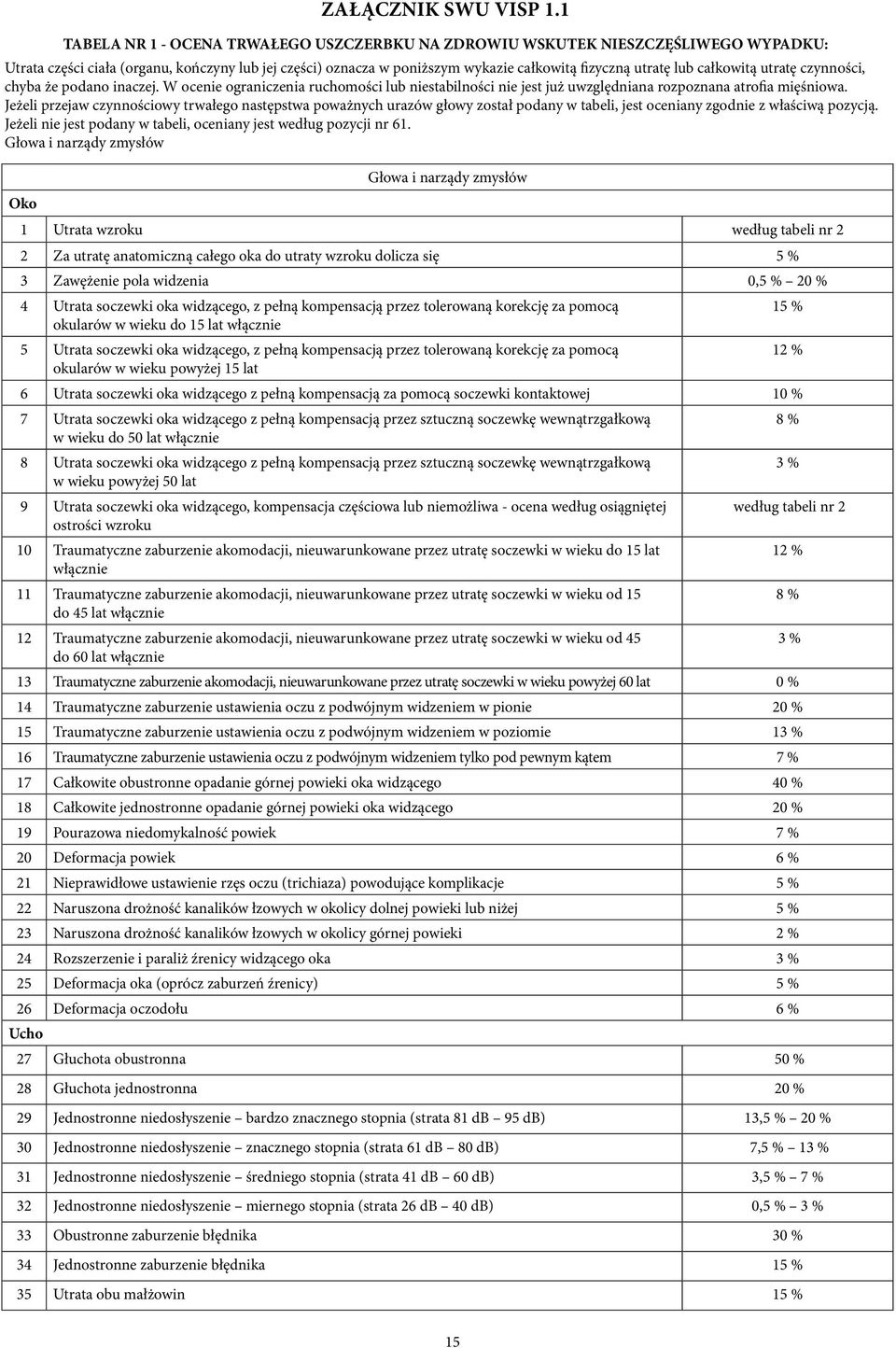 ZAŁĄCZNIK SWU VISP 1.1

TABELA NR 1 - OCENA TRWAŁEGO USZCZERBKU NA ZDROWIU WSKUTEK NIESZCZĘŚLIWEGO WYPADKU:

Utrata części ciała (organu, kończyny lub jej części) oznacza w poniższym wykazie całkowitą fizyczną utratę lub całkowitą utratę czynności, chyba że podano inaczej. W ocenie ograniczenia ruchomości lub niestabilności nie jest już uwzględniana rozpoznana atrofia mięśniowa.

Jeżeli przejaw czynnościowy trwałego następstwa poważnych urazów głowy został podany w tabeli, jest oceniany zgodnie z właściwą pozycją. Jeżeli nie jest podany w tabeli, oceniany jest według pozycji nr 61.

Głowa i narządy zmysłów

| | Głowa i narządy zmysłów | |
|---|---|---|
| Oko | | |
| 1 | Utrata wzroku | według tabeli nr 2 |
| 2 | Za utratę anatomiczną całego oka do utraty wzroku dolicza się | 5 % |
| 3 | Zawężenie pola widzenia | 0,5 % – 20 % |
| 4 | Utrata soczewki oka widzącego, z pełną kompensacją przez tolerowaną korekcję za pomocą okularów w wieku do 15 lat włącznie | 15 % |
| 5 | Utrata soczewki oka widzącego, z pełną kompensacją przez tolerowaną korekcję za pomocą okularów w wieku powyżej 15 lat | 12 % |
| 6 | Utrata soczewki oka widzącego z pełną kompensacją za pomocą soczewki kontaktowej | 10 % |
| 7 | Utrata soczewki oka widzącego z pełną kompensacją przez sztuczną soczewkę wewnątrzgałkową w wieku do 50 lat włącznie | 8 % |
| 8 | Utrata soczewki oka widzącego z pełną kompensacją przez sztuczną soczewkę wewnątrzgałkową w wieku powyżej 50 lat | 3 % |
| 9 | Utrata soczewki oka widzącego, kompensacja częściowa lub niemożliwa - ocena według osiągniętej ostrości wzroku | według tabeli nr 2 |
| 10 | Traumatyczne zaburzenie akomodacji, nieuwarunkowane przez utratę soczewki w wieku do 15 lat włącznie | 12 % |
| 11 | Traumatyczne zaburzenie akomodacji, nieuwarunkowane przez utratę soczewki w wieku od 15 do 45 lat włącznie | 8 % |
| 12 | Traumatyczne zaburzenie akomodacji, nieuwarunkowane przez utratę soczewki w wieku od 45 do 60 lat włącznie | 3 % |
| 13 | Traumatyczne zaburzenie akomodacji, nieuwarunkowane przez utratę soczewki w wieku powyżej 60 lat | 0 % |
| 14 | Traumatyczne zaburzenie ustawienia oczu z podwójnym widzeniem w pionie | 20 % |
| 15 | Traumatyczne zaburzenie ustawienia oczu z podwójnym widzeniem w poziomie | 13 % |
| 16 | Traumatyczne zaburzenie ustawienia oczu z podwójnym widzeniem tylko pod pewnym kątem | 7 % |
| 17 | Całkowite obustronne opadanie górnej powieki oka widzącego | 40 % |
| 18 | Całkowite jednostronne opadanie górnej powieki oka widzącego | 20 % |
| 19 | Pourazowa niedomykalność powiek | 7 % |
| 20 | Deformacja powiek | 6 % |
| 21 | Nieprawidłowe ustawienie rzęs oczu (trichiaza) powodujące komplikacje | 5 % |
| 22 | Naruszona drożność kanalików łzowych w okolicy dolnej powieki lub niżej | 5 % |
| 23 | Naruszona drożność kanalików łzowych w okolicy górnej powieki | 2 % |
| 24 | Rozszerzenie i paraliż źrenicy widzącego oka | 3 % |
| 25 | Deformacja oka (oprócz zaburzeń źrenicy) | 5 % |
| 26 | Deformacja oczodołu | 6 % |
| Ucho | | |
| 27 | Głuchota obustronna | 50 % |
| 28 | Głuchota jednostronna | 20 % |
| 29 | Jednostronne niedosłyszenie – bardzo znacznego stopnia (strata 81 dB – 95 dB) | 13,5 % – 20 % |
| 30 | Jednostronne niedosłyszenie – znacznego stopnia (strata 61 dB – 80 dB) | 7,5 % – 13 % |
| 31 | Jednostronne niedosłyszenie – średniego stopnia (strata 41 dB – 60 dB) | 3,5 % – 7 % |
| 32 | Jednostronne niedosłyszenie – miernego stopnia (strata 26 dB – 40 dB) | 0,5 % – 3 % |
| 33 | Obustronne zaburzenie błędnika | 30 % |
| 34 | Jednostronne zaburzenie błędnika | 15 % |
| 35 | Utrata obu małżowin | 15 % |

15